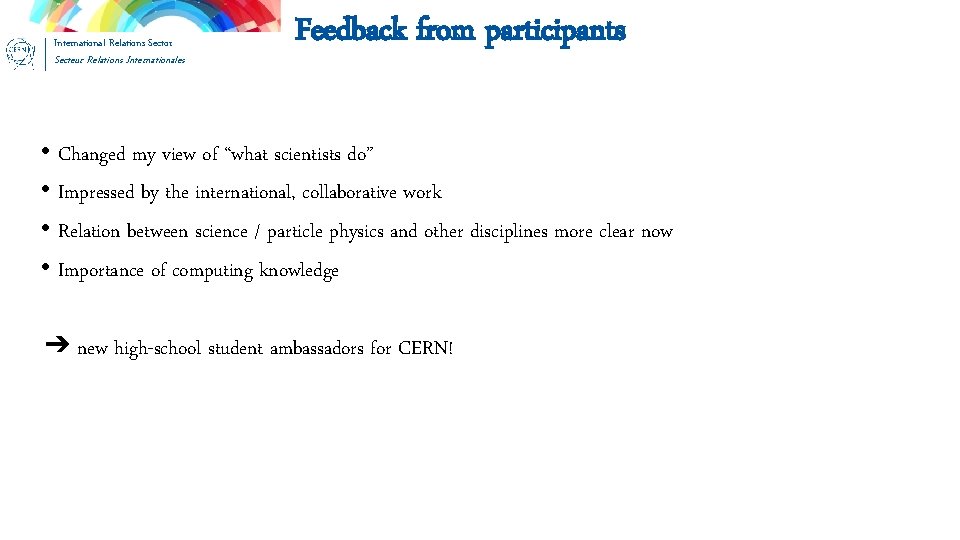 CERN

International Relations Sector
Secteur Relations Internationales

Feedback from participants

• Changed my view of “what scientists do”
• Impressed by the international, collaborative work
• Relation between science / particle physics and other disciplines more clear now
• Importance of computing knowledge

➔ new high-school student ambassadors for CERN!